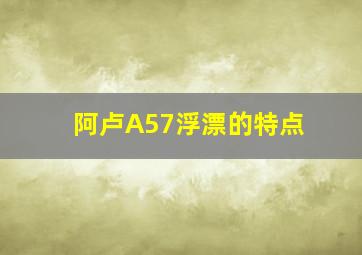 阿卢A57浮漂的特点